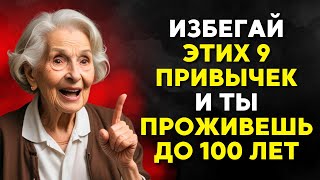 ИЗБЕГАЙ
ЭТИХ 9
ПРИВЫЧЕК
И ТЫ
ПРОЖИВЕШЬ
ДО 100 ЛЕТ